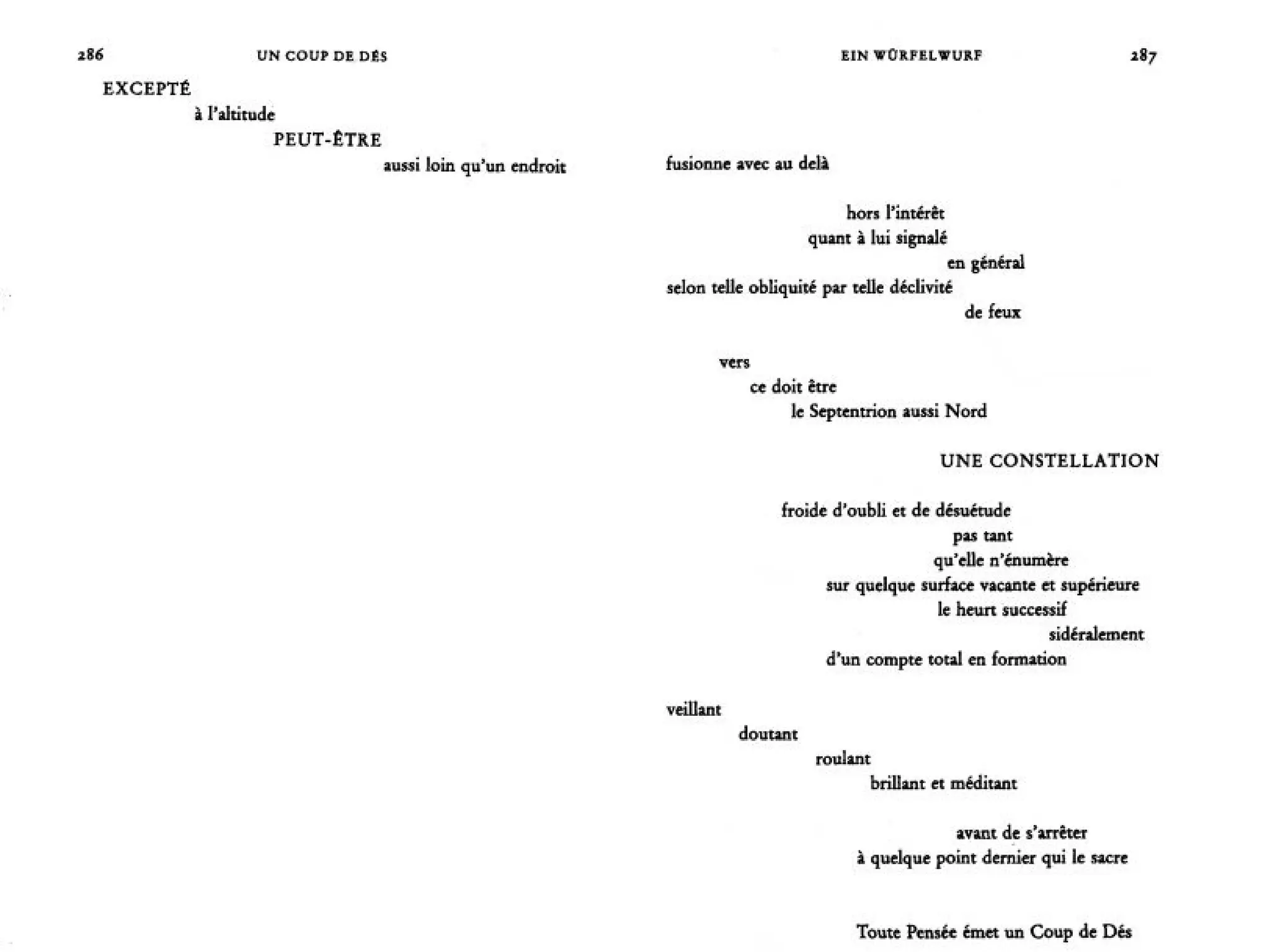 286 UN COUP DE DÉS

EXCEPTÉ
à l'altitude
PEUT-ÊTRE
aussi loin qu'un endroit

EIN WÜRFELWURF 287

fusionne avec au delà

hors l'intérêt
quant à lui signalé
en général
selon telle obliquité par telle déclivité
de feux

vers
ce doit être
le Septentrion aussi Nord

UNE CONSTELLATION

froide d'oubli et de désuétude
pas tant
qu'elle n'énumère
sur quelque surface vacante et supérieure
le heurt successif
sidéralement
d'un compte total en formation

veillant
doutant
roulant
brillant et méditant

avant de s'arrêter
à quelque point dernier qui le sacre

Toute Pensée émet un Coup de Dés